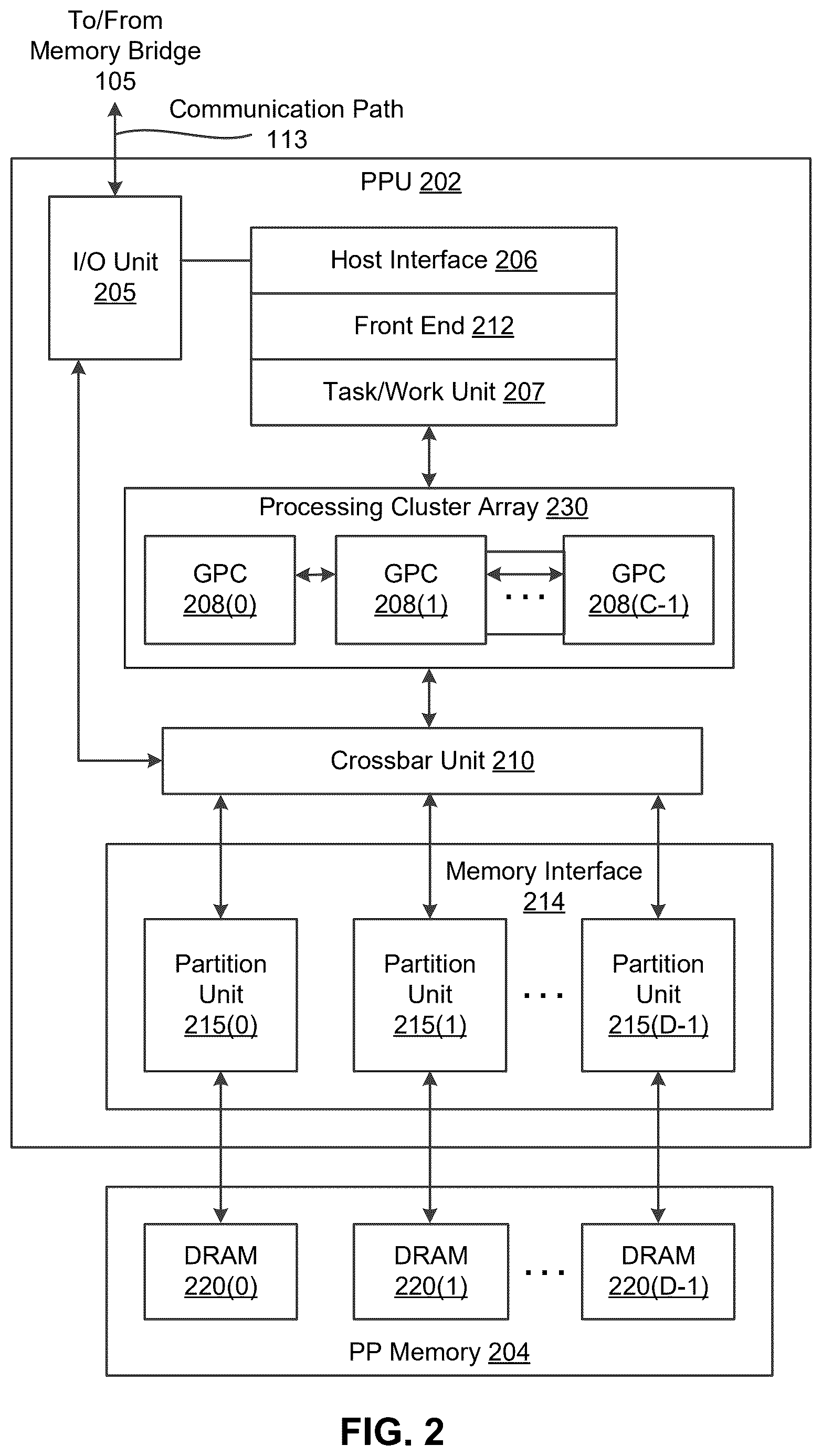 To/From Memory Bridge 105

Communication Path 113

PPU 202

I/O Unit 205

Host Interface 206

Front End 212

Task/Work Unit 207

Processing Cluster Array 230

GPC 208(0)

GPC 208(1)

...

GPC 208(C-1)

Crossbar Unit 210

Memory Interface 214

Partition Unit 215(0)

Partition Unit 215(1)

...

Partition Unit 215(D-1)

DRAM 220(0)

DRAM 220(1)

...

DRAM 220(D-1)

PP Memory 204

FIG. 2